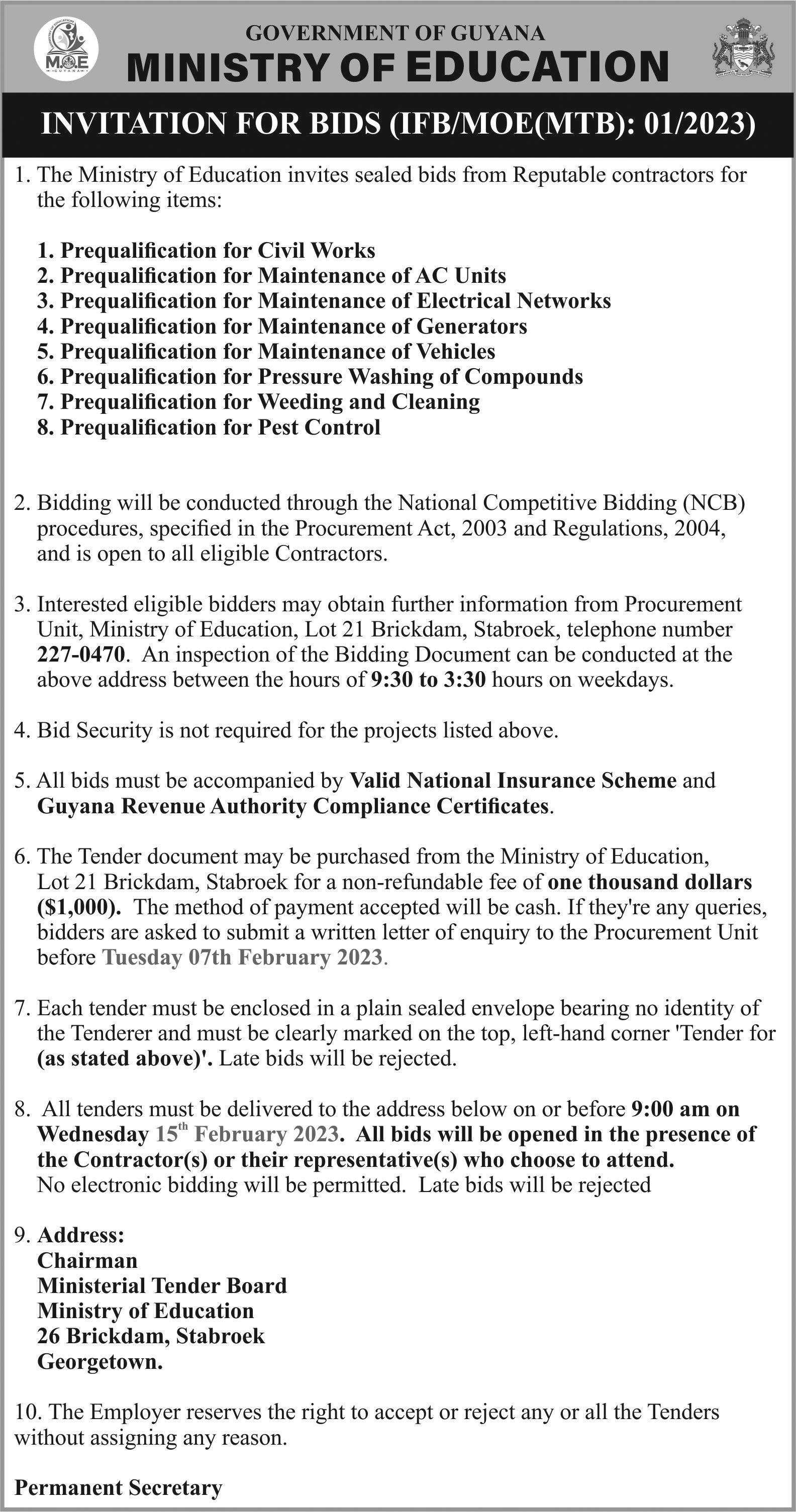 MOE GUYANA

GOVERNMENT OF GUYANA
MINISTRY OF EDUCATION

INVITATION FOR BIDS (IFB/MOE(MTB): 01/2023)

1. The Ministry of Education invites sealed bids from Reputable contractors for the following items:

1. Prequalification for Civil Works
2. Prequalification for Maintenance of AC Units
3. Prequalification for Maintenance of Electrical Networks
4. Prequalification for Maintenance of Generators
5. Prequalification for Maintenance of Vehicles
6. Prequalification for Pressure Washing of Compounds
7. Prequalification for Weeding and Cleaning
8. Prequalification for Pest Control

2. Bidding will be conducted through the National Competitive Bidding (NCB) procedures, specified in the Procurement Act, 2003 and Regulations, 2004, and is open to all eligible Contractors.

3. Interested eligible bidders may obtain further information from Procurement Unit, Ministry of Education, Lot 21 Brickdam, Stabroek, telephone number 227-0470. An inspection of the Bidding Document can be conducted at the above address between the hours of 9:30 to 3:30 hours on weekdays.

4. Bid Security is not required for the projects listed above.

5. All bids must be accompanied by Valid National Insurance Scheme and Guyana Revenue Authority Compliance Certificates.

6. The Tender document may be purchased from the Ministry of Education, Lot 21 Brickdam, Stabroek for a non-refundable fee of one thousand dollars ($1,000). The method of payment accepted will be cash. If they're any queries, bidders are asked to submit a written letter of enquiry to the Procurement Unit before Tuesday 07th February 2023.

7. Each tender must be enclosed in a plain sealed envelope bearing no identity of the Tenderer and must be clearly marked on the top, left-hand corner 'Tender for (as stated above)'. Late bids will be rejected.

8. All tenders must be delivered to the address below on or before 9:00 am on Wednesday 15th February 2023. All bids will be opened in the presence of the Contractor(s) or their representative(s) who choose to attend. No electronic bidding will be permitted. Late bids will be rejected

9. Address:
Chairman
Ministerial Tender Board
Ministry of Education
26 Brickdam, Stabroek
Georgetown.

10. The Employer reserves the right to accept or reject any or all the Tenders without assigning any reason.

Permanent Secretary